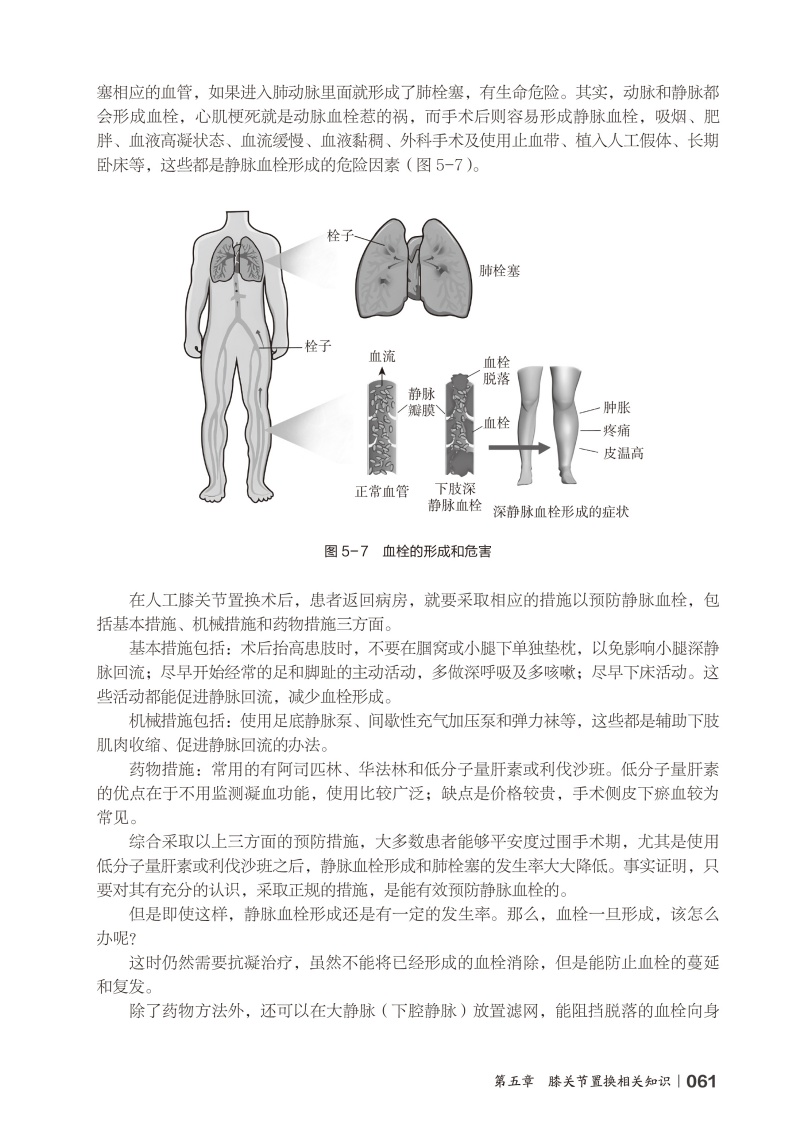 塞相应的血管，如果进入肺动脉里面就形成了肺栓塞，有生命危险。其实，动脉和静脉都会形成血栓，心肌梗死就是动脉血栓惹的祸，而手术后则容易形成静脉血栓，吸烟、肥胖、血液高凝状态、血流缓慢、血液黏稠、外科手术及使用止血带、植入人工假体、长期卧床等，这些都是静脉血栓形成的危险因素（图 5-7）。

栓子

肺栓塞

栓子

血流

静脉瓣膜

血栓脱落

血栓

肿胀

疼痛

皮温高

正常血管

下肢深静脉血栓

深静脉血栓形成的症状

图 5-7 血栓的形成和危害

在人工膝关节置换术后，患者返回病房，就要采取相应的措施以预防静脉血栓，包括基本措施、机械措施和药物措施三方面。

基本措施包括：术后抬高患肢时，不要在腘窝或小腿下单独垫枕，以免影响小腿深静脉回流；尽早开始经常的足和脚趾的主动活动，多做深呼吸及多咳嗽；尽早下床活动。这些活动都能促进静脉回流，减少血栓形成。

机械措施包括：使用足底静脉泵、间歇性充气加压泵和弹力袜等，这些都是辅助下肢肌肉收缩、促进静脉回流的办法。

药物措施：常用的有阿司匹林、华法林和低分子量肝素或利伐沙班。低分子量肝素的优点在于不用监测凝血功能，使用比较广泛；缺点是价格较贵，手术侧皮下瘀血较为常见。

综合采取以上三方面的预防措施，大多数患者能够平安度过围手术期，尤其是使用低分子量肝素或利伐沙班之后，静脉血栓形成和肺栓塞的发生率大大降低。事实证明，只要对其有充分的认识，采取正规的措施，是能有效预防静脉血栓的。

但是即使这样，静脉血栓形成还是有一定的发生率。那么，血栓一旦形成，该怎么办呢？

这时仍然需要抗凝治疗，虽然不能将已经形成的血栓消除，但是能防止血栓的蔓延和复发。

除了药物方法外，还可以在大静脉（下腔静脉）放置滤网，能阻挡脱落的血栓向身

第五章 膝关节置换相关知识 | 061